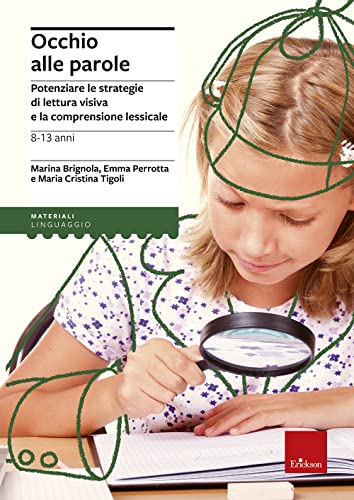 Occhio alle parole

Potenziare le strategie di lettura visiva e la comprensione lessicale

8-13 anni

Marina Brignola, Emma Perrotta e Maria Cristina Tigoli

MATERIALI
LINGUAGGIO

Erickson